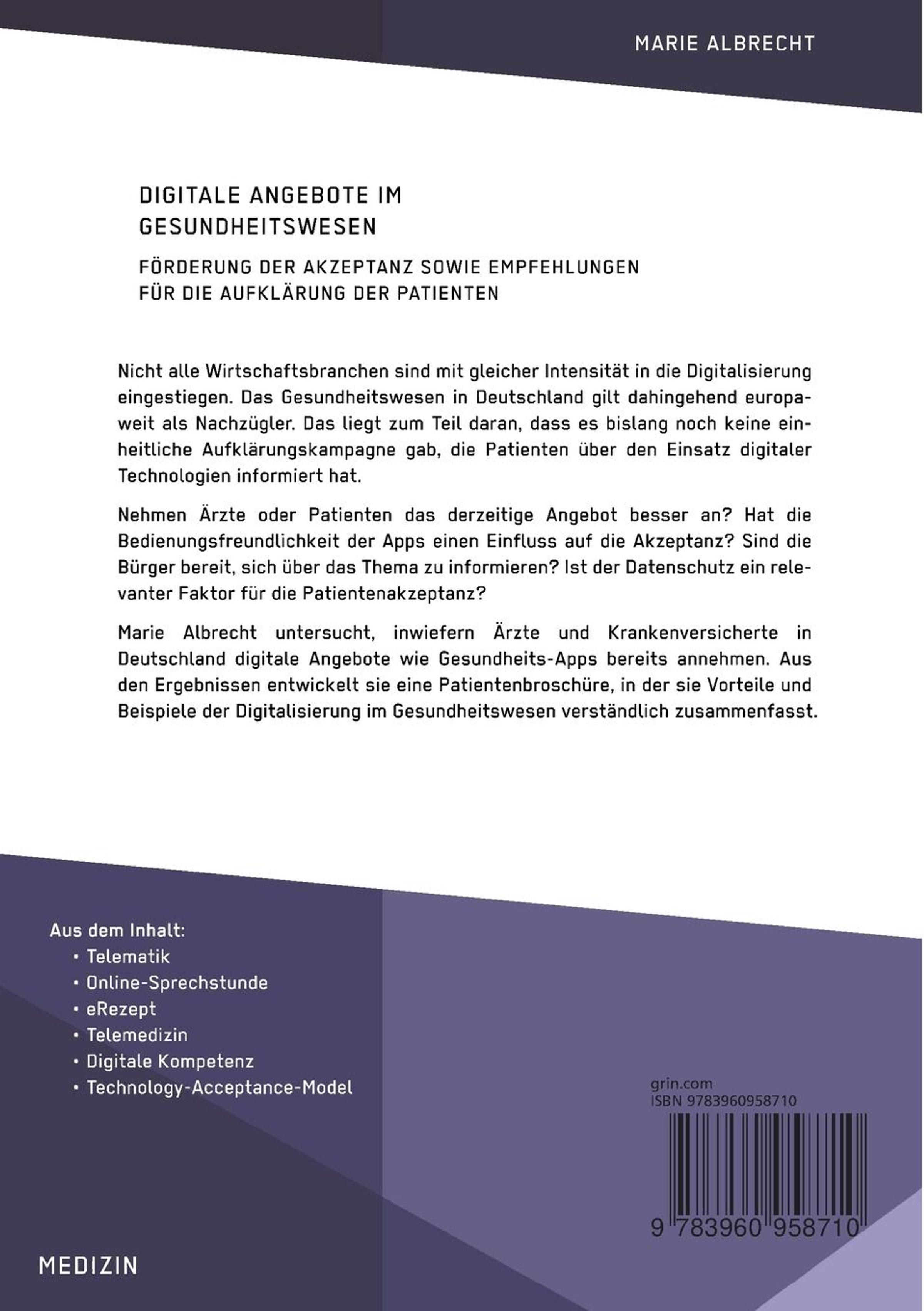 MARIE ALBRECHT

DIGITALE ANGEBOTE IM GESUNDHEITSWESEN

FÖRDERUNG DER AKZEPTANZ SOWIE EMPFEHLUNGEN FÜR DIE AUFKLÄRUNG DER PATIENTEN

Nicht alle Wirtschaftsbranchen sind mit gleicher Intensität in die Digitalisierung eingestiegen. Das Gesundheitswesen in Deutschland gilt dahingehend europaweit als Nachzügler. Das liegt zum Teil daran, dass es bislang noch keine einheitliche Aufklärungskampagne gab, die Patienten über den Einsatz digitaler Technologien informiert hat.

Nehmen Ärzte oder Patienten das derzeitige Angebot besser an? Hat die Bedienungsfreundlichkeit der Apps einen Einfluss auf die Akzeptanz? Sind die Bürger bereit, sich über das Thema zu informieren? Ist der Datenschutz ein relevanter Faktor für die Patientenakzeptanz?

Marie Albrecht untersucht, inwiefern Ärzte und Krankenversicherte in Deutschland digitale Angebote wie Gesundheits-Apps bereits annehmen. Aus den Ergebnissen entwickelt sie eine Patientenbroschüre, in der sie Vorteile und Beispiele der Digitalisierung im Gesundheitswesen verständlich zusammenfasst.

Aus dem Inhalt:
• Telematik
• Online-Sprechstunde
• eRezept
• Telemedizin
• Digitale Kompetenz
• Technology-Acceptance-Model

grin.com
ISBN 9783960958710

9 783960 958710

MEDIZIN